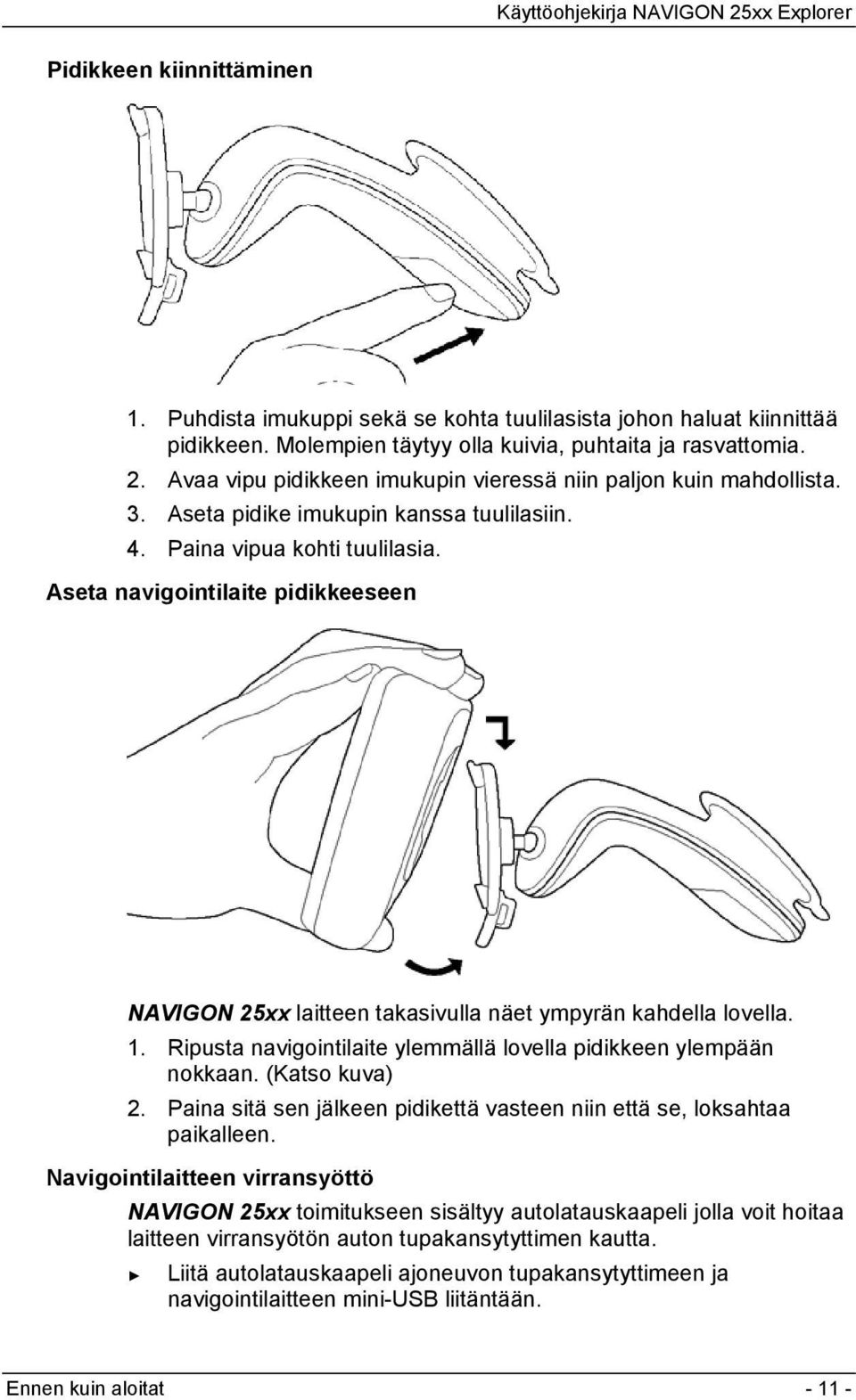 Käyttöohjekirja NAVIGON 25xx Explorer

Pidikkeen kiinnittäminen

1. Puhdista imukuppi sekä se kohta tuulilasista johon haluat kiinnittää pidikkeen. Molempien täytyy olla kuivia, puhtaita ja rasvattomia.
2. Avaa vipu pidikkeen imukupin vieressä niin paljon kuin mahdollista.
3. Aseta pidike imukupin kanssa tuulilasiin.
4. Paina vipua kohti tuulilasia.

Aseta navigointilaite pidikkeeseen

NAVIGON 25xx laitteen takasivulla näet ympyrän kahdella lovella.
1. Ripusta navigointilaite ylemmällä lovella pidikkeen ylempään nokkaan. (Katso kuva)
2. Paina sitä sen jälkeen pidikettä vasteen niin että se, loksahtaa paikalleen.

Navigointilaitteen virransyöttö

NAVIGON 25xx toimitukseen sisältyy autolatauskaapeli jolla voit hoitaa laitteen virransyötön auton tupakansytyttimen kautta.

► Liitä autolatauskaapeli ajoneuvon tupakansytyttimeen ja navigointilaitteen mini-USB liitäntään.

Ennen kuin aloitat - 11 -